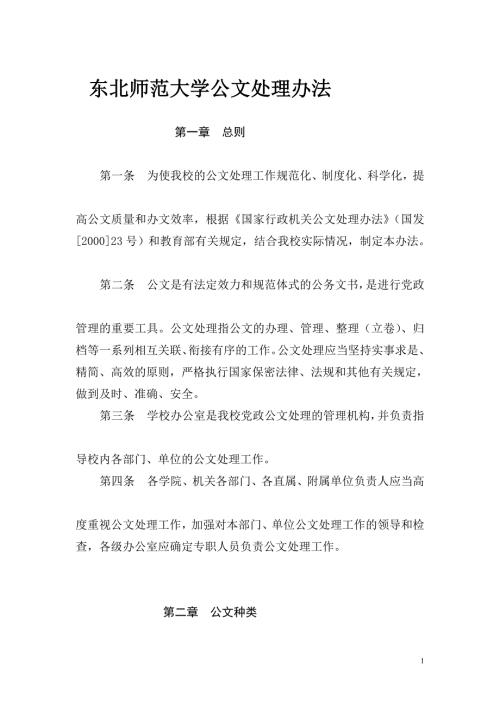 东北师范大学公文处理办法

第一章　总则

第一条　为使我校的公文处理工作规范化、制度化、科学化，提高公文质量和办文效率，根据《国家行政机关公文处理办法》（国发[2000]23号）和教育部有关规定，结合我校实际情况，制定本办法。

第二条　公文是有法定效力和规范体式的公务文书，是进行党政管理的重要工具。公文处理指公文的办理、管理、整理（立卷）、归档等一系列相互关联、衔接有序的工作。公文处理应当坚持实事求是、精简、高效的原则，严格执行国家保密法律、法规和其他有关规定，做到及时、准确、安全。

第三条　学校办公室是我校党政公文处理的管理机构，并负责指导校内各部门、单位的公文处理工作。

第四条　各学院、机关各部门、各直属、附属单位负责人应当高度重视公文处理工作，加强对本部门、单位公文处理工作的领导和检查，各级办公室应确定专职人员负责公文处理工作。

第二章　公文种类

1